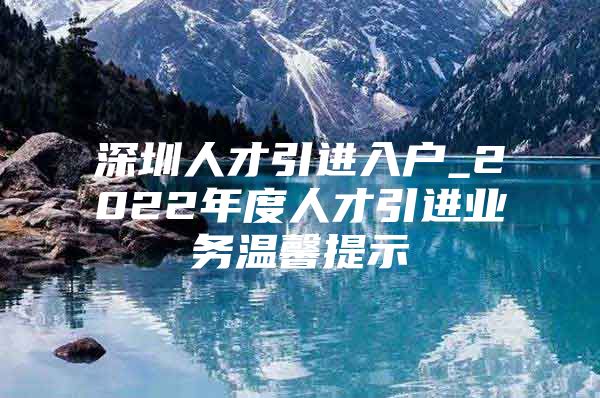 深圳人才引进入户_2022年度人才引进业务温馨提示